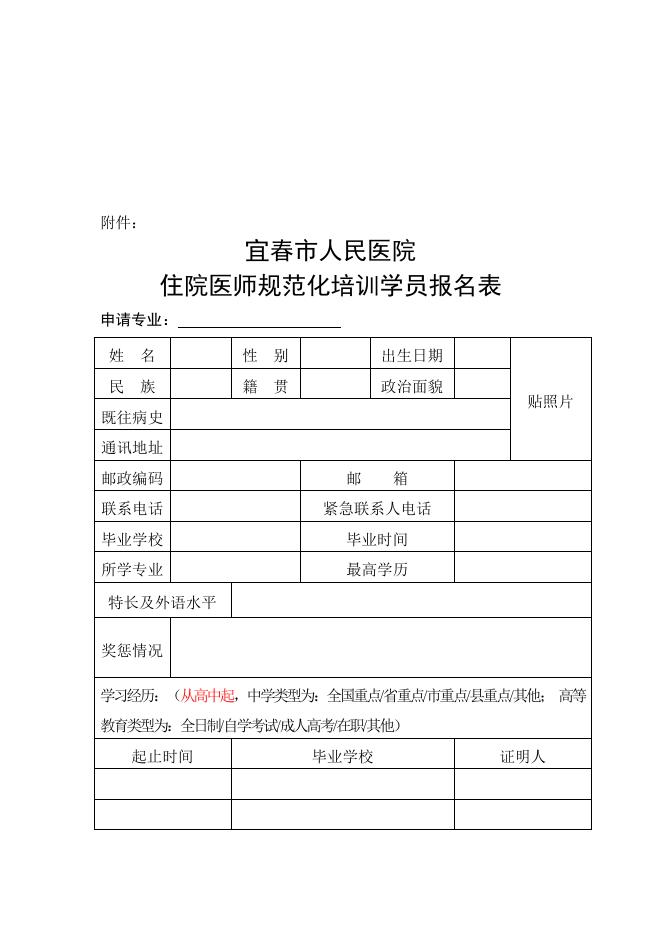 附件：

宜春市人民医院
住院医师规范化培训学员报名表

申请专业：

| 姓　名 | | 性　别 | | 出生日期 | | 贴照片 |
|---|---|---|---|---|---|---|
| 民　族 | | 籍　贯 | | 政治面貌 | | |
| 既往病史 | | | | | | |
| 通讯地址 | | | | | | |
| 邮政编码 | | | 邮　　箱 | | | |
| 联系电话 | | | 紧急联系人电话 | | | |
| 毕业学校 | | | 毕业时间 | | | |
| 所学专业 | | | 最高学历 | | | |
| 特长及外语水平 | | | | | | |
| 奖惩情况 | | | | | | |

学习经历：（从高中起，中学类型为：全国重点/省重点/市重点/县重点/其他；高等教育类型为：全日制/自学考试/成人高考/在职/其他）

| 起止时间 | 毕业学校 | 证明人 |
|---|---|---|
| | | |
| | | |